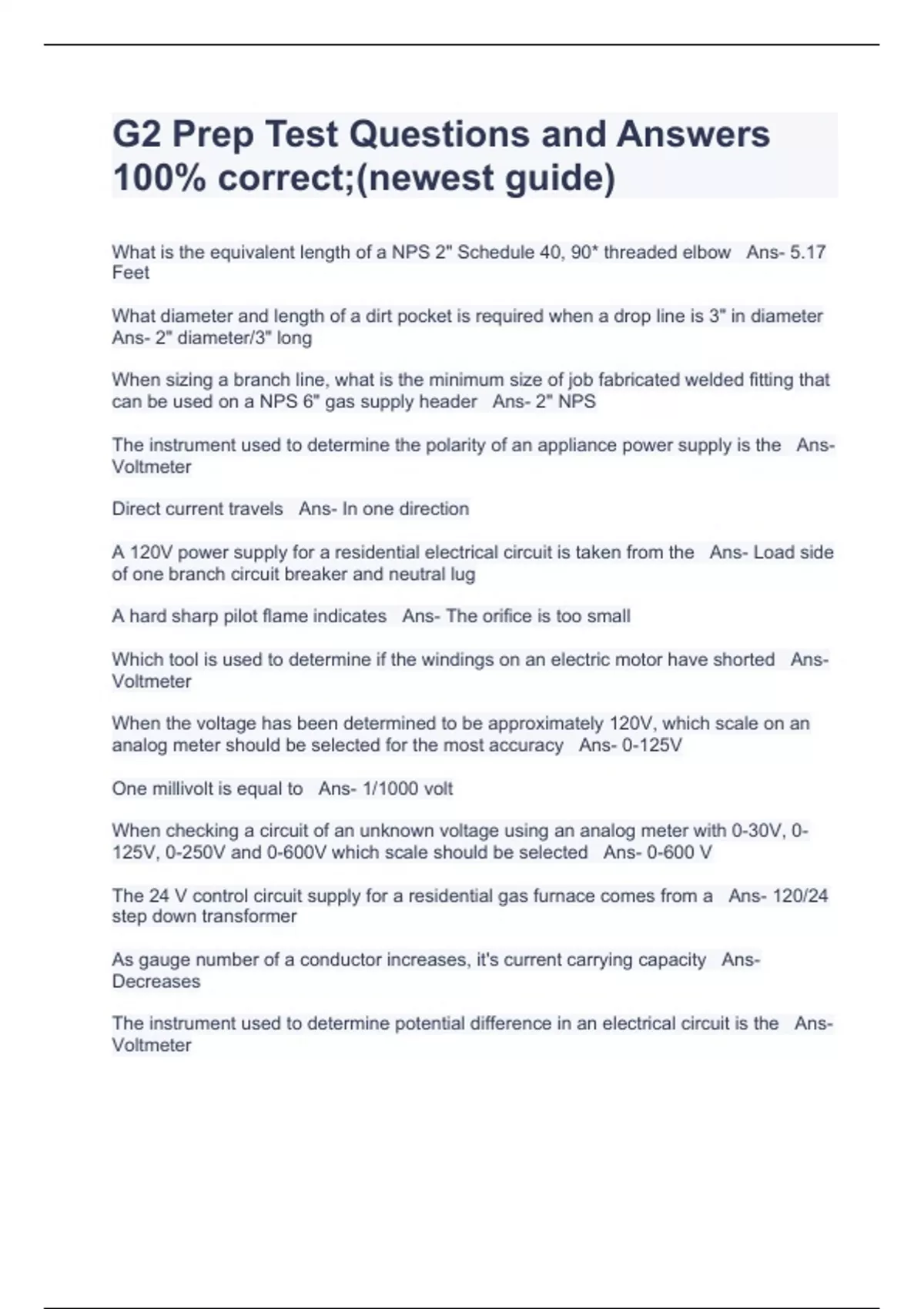 G2 Prep Test Questions and Answers 100% correct;(newest guide)

What is the equivalent length of a NPS 2" Schedule 40, 90* threaded elbow   Ans- 5.17 Feet

What diameter and length of a dirt pocket is required when a drop line is 3" in diameter   Ans- 2" diameter/3" long

When sizing a branch line, what is the minimum size of job fabricated welded fitting that can be used on a NPS 6" gas supply header   Ans- 2" NPS

The instrument used to determine the polarity of an appliance power supply is the   Ans- Voltmeter

Direct current travels   Ans- In one direction

A 120V power supply for a residential electrical circuit is taken from the   Ans- Load side of one branch circuit breaker and neutral lug

A hard sharp pilot flame indicates   Ans- The orifice is too small

Which tool is used to determine if the windings on an electric motor have shorted   Ans- Voltmeter

When the voltage has been determined to be approximately 120V, which scale on an analog meter should be selected for the most accuracy   Ans- 0-125V

One millivolt is equal to   Ans- 1/1000 volt

When checking a circuit of an unknown voltage using an analog meter with 0-30V, 0-125V, 0-250V and 0-600V which scale should be selected   Ans- 0-600 V

The 24 V control circuit supply for a residential gas furnace comes from a   Ans- 120/24 step down transformer

As gauge number of a conductor increases, it's current carrying capacity   Ans- Decreases

The instrument used to determine potential difference in an electrical circuit is the   Ans- Voltmeter